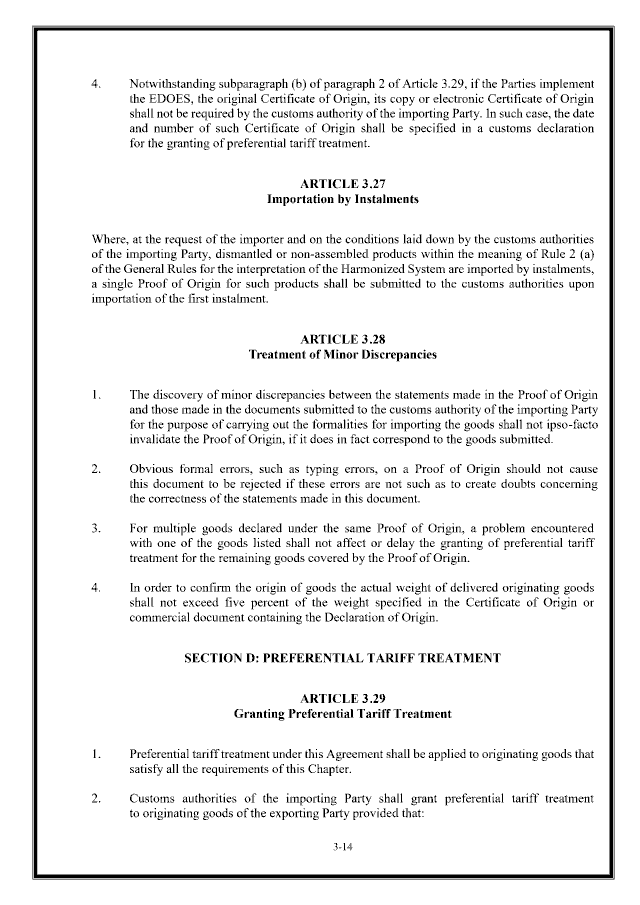 4. Notwithstanding subparagraph (b) of paragraph 2 of Article 3.29, if the Parties implement the EDOES, the original Certificate of Origin, its copy or electronic Certificate of Origin shall not be required by the customs authority of the importing Party. In such case, the date and number of such Certificate of Origin shall be specified in a customs declaration for the granting of preferential tariff treatment.

ARTICLE 3.27
Importation by Instalments

Where, at the request of the importer and on the conditions laid down by the customs authorities of the importing Party, dismantled or non-assembled products within the meaning of Rule 2 (a) of the General Rules for the interpretation of the Harmonized System are imported by instalments, a single Proof of Origin for such products shall be submitted to the customs authorities upon importation of the first instalment.

ARTICLE 3.28
Treatment of Minor Discrepancies

1. The discovery of minor discrepancies between the statements made in the Proof of Origin and those made in the documents submitted to the customs authority of the importing Party for the purpose of carrying out the formalities for importing the goods shall not ipso-facto invalidate the Proof of Origin, if it does in fact correspond to the goods submitted.

2. Obvious formal errors, such as typing errors, on a Proof of Origin should not cause this document to be rejected if these errors are not such as to create doubts concerning the correctness of the statements made in this document.

3. For multiple goods declared under the same Proof of Origin, a problem encountered with one of the goods listed shall not affect or delay the granting of preferential tariff treatment for the remaining goods covered by the Proof of Origin.

4. In order to confirm the origin of goods the actual weight of delivered originating goods shall not exceed five percent of the weight specified in the Certificate of Origin or commercial document containing the Declaration of Origin.

SECTION D: PREFERENTIAL TARIFF TREATMENT

ARTICLE 3.29
Granting Preferential Tariff Treatment

1. Preferential tariff treatment under this Agreement shall be applied to originating goods that satisfy all the requirements of this Chapter.

2. Customs authorities of the importing Party shall grant preferential tariff treatment to originating goods of the exporting Party provided that:

3-14